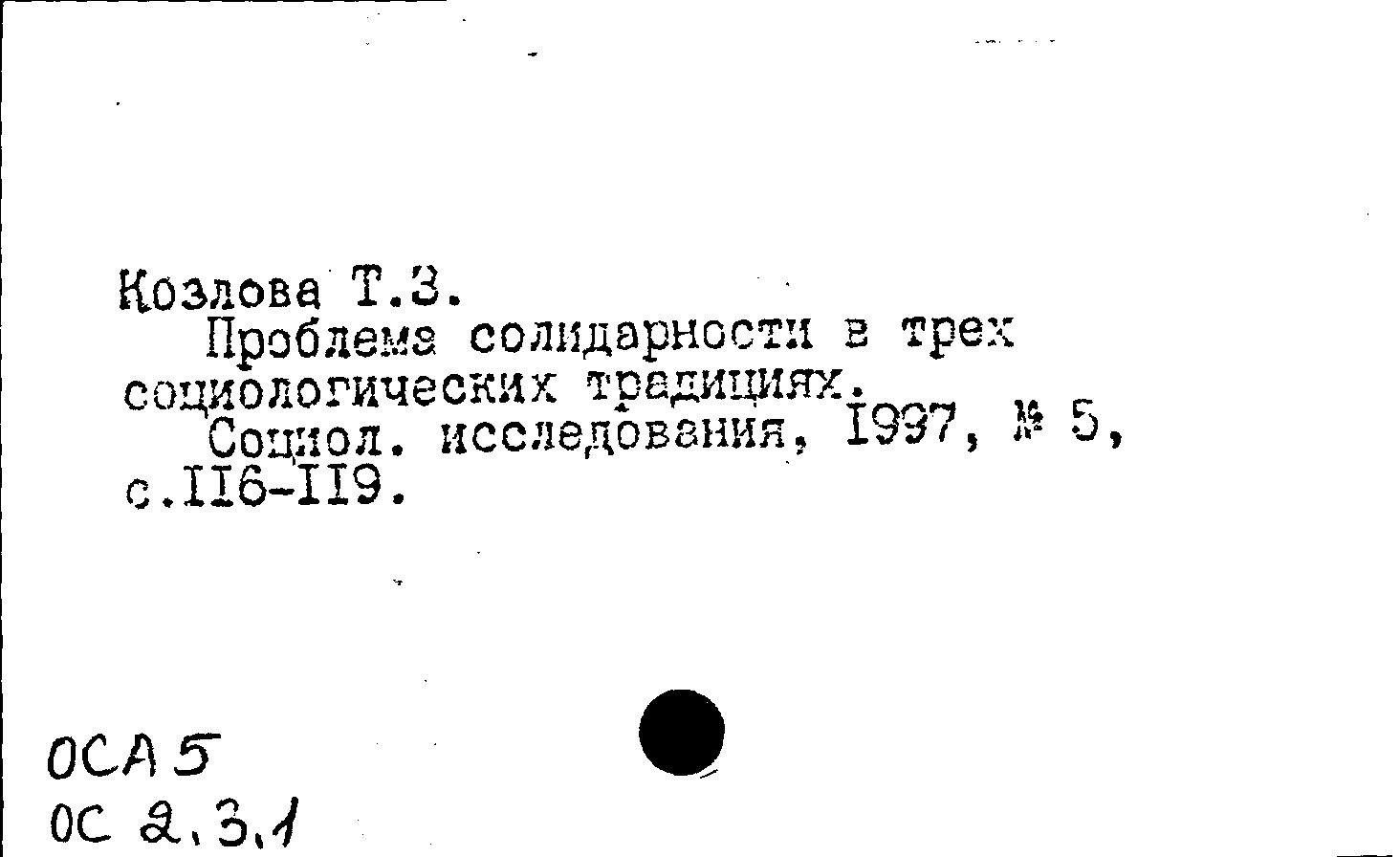 Козлова Т.З.

Проблема солидарности в трех социологических традициях.

Социол. исследования, 1997, № 5, с.116-119.

ОСА 5
ОС 2.3.1